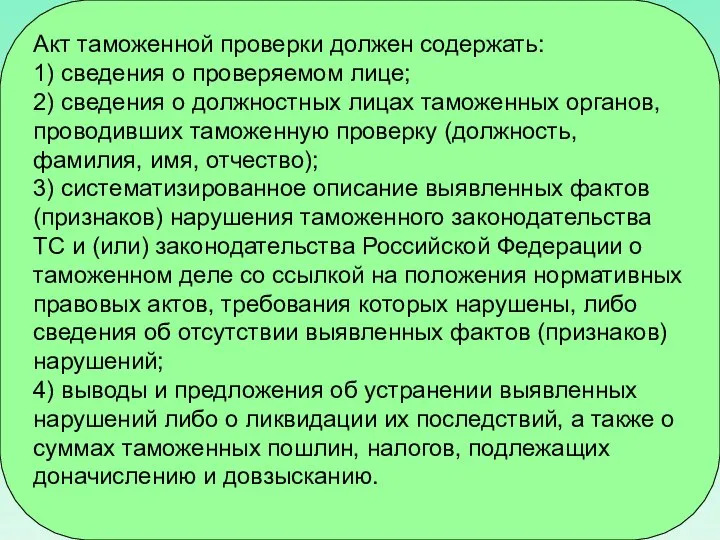 Акт таможенной проверки должен содержать:
1) сведения о проверяемом лице;
2) сведения о должностных лицах таможенных органов, проводивших таможенную проверку (должность, фамилия, имя, отчество);
3) систематизированное описание выявленных фактов (признаков) нарушения таможенного законодательства ТС и (или) законодательства Российской Федерации о таможенном деле со ссылкой на положения нормативных правовых актов, требования которых нарушены, либо сведения об отсутствии выявленных фактов (признаков) нарушений;
4) выводы и предложения об устранении выявленных нарушений либо о ликвидации их последствий, а также о суммах таможенных пошлин, налогов, подлежащих доначислению и довзысканию.